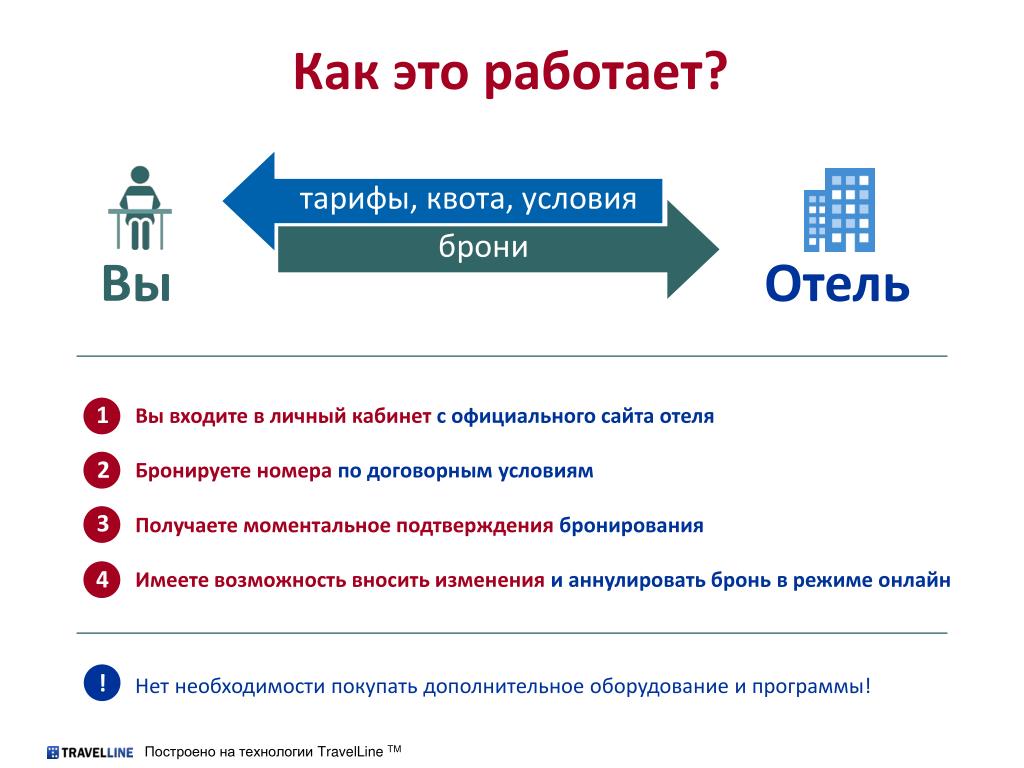 Как это работает?

тарифы, квота, условия

брони

Вы

Отель

1 Вы входите в личный кабинет с официального сайта отеля

2 Бронируете номера по договорным условиям

3 Получаете моментальное подтверждения бронирования

4 Имеете возможность вносить изменения и аннулировать бронь в режиме онлайн

! Нет необходимости покупать дополнительное оборудование и программы!

TRAVELLINE Построено на технологии TravelLine TM